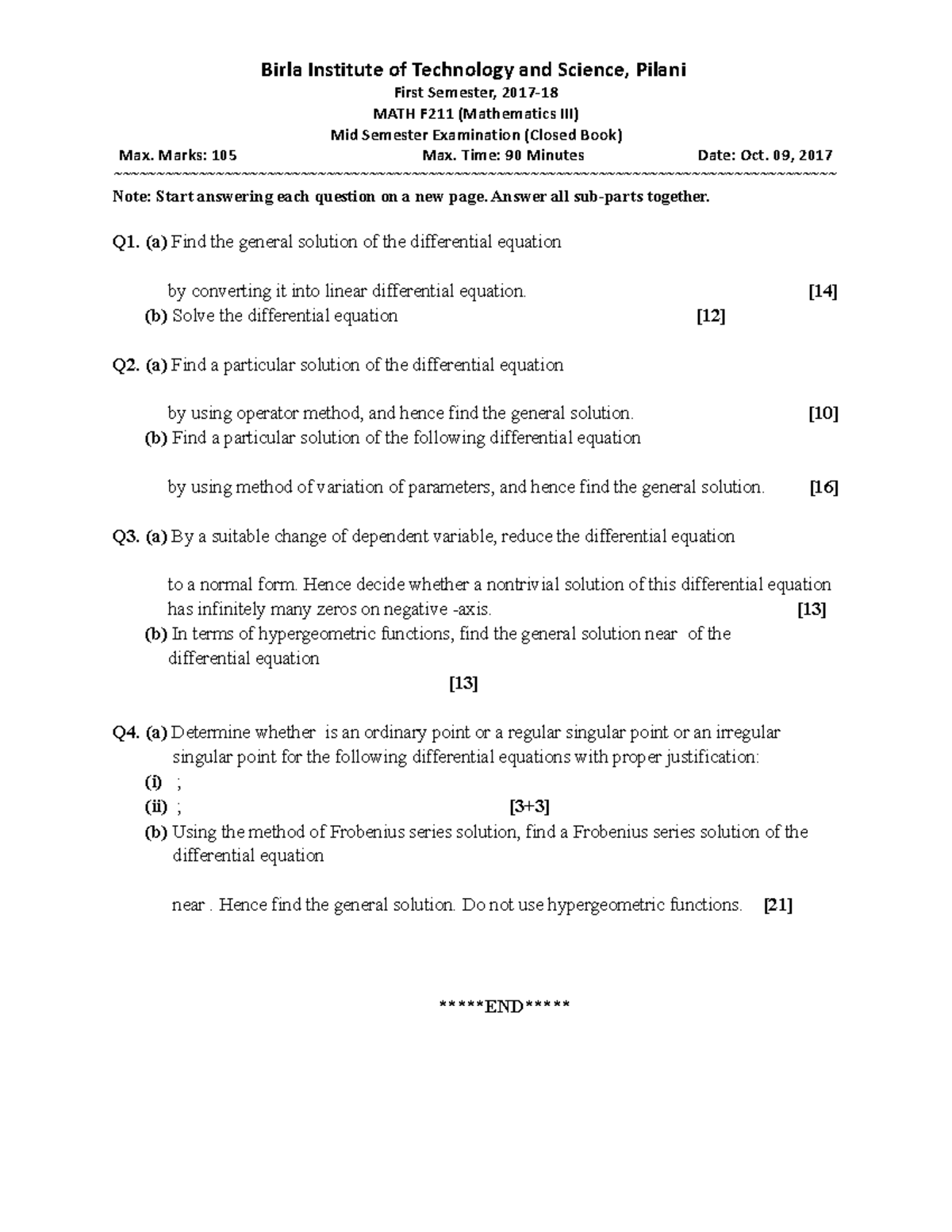 Birla Institute of Technology and Science, Pilani

First Semester, 2017-18

MATH F211 (Mathematics III)

Mid Semester Examination (Closed Book)

Max. Marks: 105 Max. Time: 90 Minutes Date: Oct. 09, 2017

~~~~~~~~~~~~~~~~~~~~~~~~~~~~~~~~~~~~~~~~~~~~~~~~~~~~~~~~~~~~~~~~~~~~~~~~~~~~~~~~~~~~~~~~

Note: Start answering each question on a new page. Answer all sub-parts together.

Q1. (a) Find the general solution of the differential equation

by converting it into linear differential equation. [14]

(b) Solve the differential equation [12]

Q2. (a) Find a particular solution of the differential equation

by using operator method, and hence find the general solution. [10]

(b) Find a particular solution of the following differential equation

by using method of variation of parameters, and hence find the general solution. [16]

Q3. (a) By a suitable change of dependent variable, reduce the differential equation

to a normal form. Hence decide whether a nontrivial solution of this differential equation has infinitely many zeros on negative -axis. [13]

(b) In terms of hypergeometric functions, find the general solution near of the differential equation

[13]

Q4. (a) Determine whether is an ordinary point or a regular singular point or an irregular singular point for the following differential equations with proper justification:

(i) ;

(ii) ; [3+3]

(b) Using the method of Frobenius series solution, find a Frobenius series solution of the differential equation

near . Hence find the general solution. Do not use hypergeometric functions. [21]

*****END*****